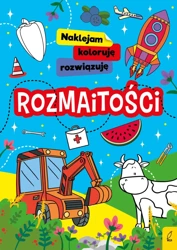 Naklejam
koloruję
rozwiązuję

ROZMAITOŚCI